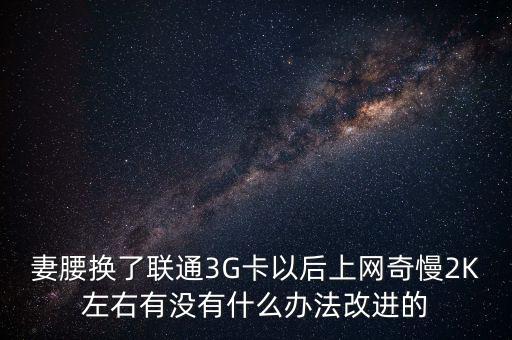 妻腰换了联通3G卡以后上网奇慢2K左右有没有什么办法改进的